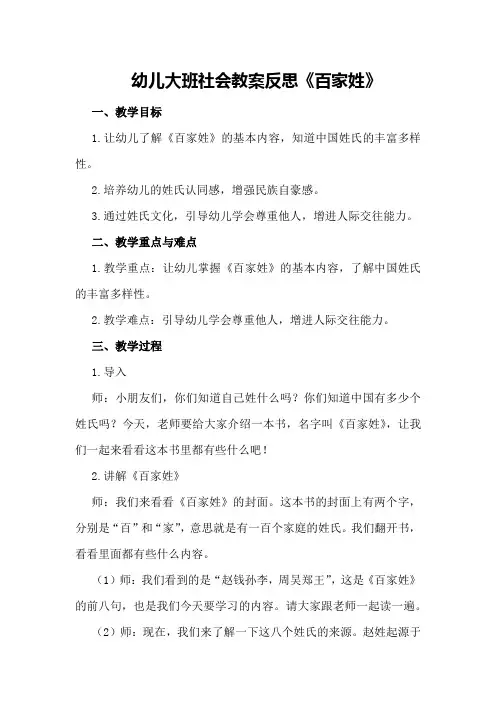 幼儿大班社会教案反思《百家姓》

一、教学目标

1.让幼儿了解《百家姓》的基本内容，知道中国姓氏的丰富多样性。

2.培养幼儿的姓氏认同感，增强民族自豪感。

3.通过姓氏文化，引导幼儿学会尊重他人，增进人际交往能力。

二、教学重点与难点

1.教学重点：让幼儿掌握《百家姓》的基本内容，了解中国姓氏的丰富多样性。

2.教学难点：引导幼儿学会尊重他人，增进人际交往能力。

三、教学过程

1.导入

师：小朋友们，你们知道自己姓什么吗？你们知道中国有多少个姓氏吗？今天，老师要给大家介绍一本书，名字叫《百家姓》，让我们一起来看看这本书里都有些什么吧！

2.讲解《百家姓》

师：我们来看看《百家姓》的封面。这本书的封面上有两个字，分别是“百”和“家”，意思就是有一百个家庭的姓氏。我们翻开书，看看里面都有些什么内容。

（1）师：我们看到的是“赵钱孙李，周吴郑王”，这是《百家姓》的前八句，也是我们今天要学习的内容。请大家跟老师一起读一遍。

（2）师：现在，我们来了解一下这八个姓氏的来源。赵姓起源于